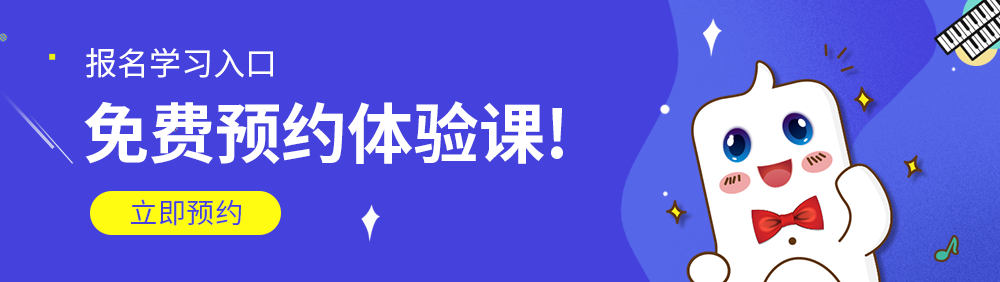 报名学习入口

免费预约体验课!

立即预约